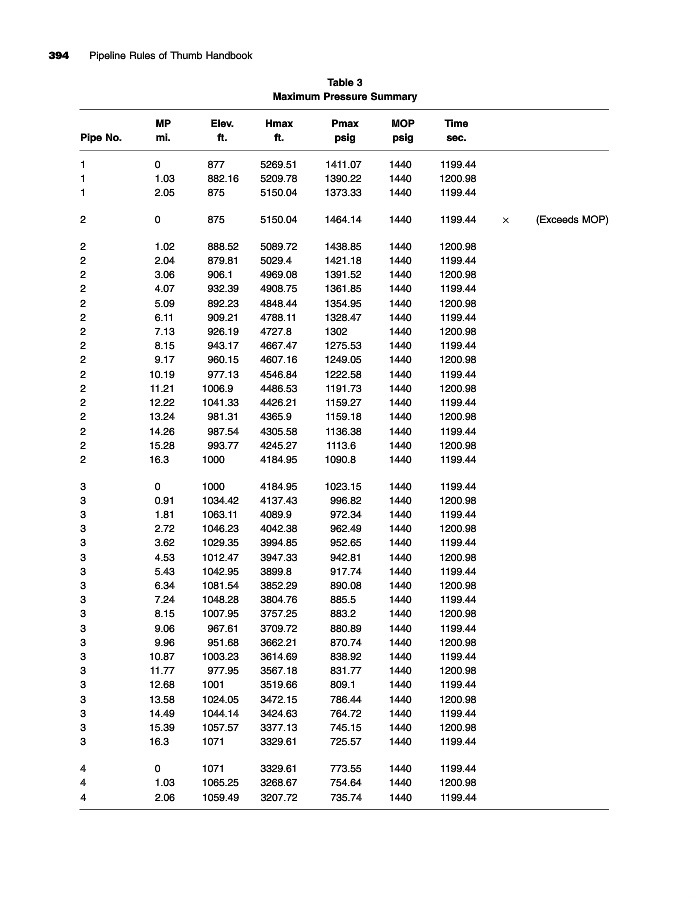 394 Pipeline Rules of Thumb Handbook

Table 3
Maximum Pressure Summary

| Pipe No. | MP mi. | Elev. ft. | Hmax ft. | Pmax psig | MOP psig | Time sec. | | |
|---|---|---|---|---|---|---|---|---|
| 1 | 0 | 877 | 5269.51 | 1411.07 | 1440 | 1199.44 | | |
| 1 | 1.03 | 882.16 | 5209.78 | 1390.22 | 1440 | 1200.98 | | |
| 1 | 2.05 | 875 | 5150.04 | 1373.33 | 1440 | 1199.44 | | |
| 2 | 0 | 875 | 5150.04 | 1464.14 | 1440 | 1199.44 | × | (Exceeds MOP) |
| 2 | 1.02 | 888.52 | 5089.72 | 1438.85 | 1440 | 1200.98 | | |
| 2 | 2.04 | 879.81 | 5029.4 | 1421.18 | 1440 | 1199.44 | | |
| 2 | 3.06 | 906.1 | 4969.08 | 1391.52 | 1440 | 1200.98 | | |
| 2 | 4.07 | 932.39 | 4908.75 | 1361.85 | 1440 | 1199.44 | | |
| 2 | 5.09 | 892.23 | 4848.44 | 1354.95 | 1440 | 1200.98 | | |
| 2 | 6.11 | 909.21 | 4788.11 | 1328.47 | 1440 | 1199.44 | | |
| 2 | 7.13 | 926.19 | 4727.8 | 1302 | 1440 | 1200.98 | | |
| 2 | 8.15 | 943.17 | 4667.47 | 1275.53 | 1440 | 1199.44 | | |
| 2 | 9.17 | 960.15 | 4607.16 | 1249.05 | 1440 | 1200.98 | | |
| 2 | 10.19 | 977.13 | 4546.84 | 1222.58 | 1440 | 1199.44 | | |
| 2 | 11.21 | 1006.9 | 4486.53 | 1191.73 | 1440 | 1200.98 | | |
| 2 | 12.22 | 1041.33 | 4426.21 | 1159.27 | 1440 | 1199.44 | | |
| 2 | 13.24 | 981.31 | 4365.9 | 1159.18 | 1440 | 1200.98 | | |
| 2 | 14.26 | 987.54 | 4305.58 | 1136.38 | 1440 | 1199.44 | | |
| 2 | 15.28 | 993.77 | 4245.27 | 1113.6 | 1440 | 1200.98 | | |
| 2 | 16.3 | 1000 | 4184.95 | 1090.8 | 1440 | 1199.44 | | |
| 3 | 0 | 1000 | 4184.95 | 1023.15 | 1440 | 1199.44 | | |
| 3 | 0.91 | 1034.42 | 4137.43 | 996.82 | 1440 | 1200.98 | | |
| 3 | 1.81 | 1063.11 | 4089.9 | 972.34 | 1440 | 1199.44 | | |
| 3 | 2.72 | 1046.23 | 4042.38 | 962.49 | 1440 | 1200.98 | | |
| 3 | 3.62 | 1029.35 | 3994.85 | 952.65 | 1440 | 1199.44 | | |
| 3 | 4.53 | 1012.47 | 3947.33 | 942.81 | 1440 | 1200.98 | | |
| 3 | 5.43 | 1042.95 | 3899.8 | 917.74 | 1440 | 1199.44 | | |
| 3 | 6.34 | 1081.54 | 3852.29 | 890.08 | 1440 | 1200.98 | | |
| 3 | 7.24 | 1048.28 | 3804.76 | 885.5 | 1440 | 1199.44 | | |
| 3 | 8.15 | 1007.95 | 3757.25 | 883.2 | 1440 | 1200.98 | | |
| 3 | 9.06 | 967.61 | 3709.72 | 880.89 | 1440 | 1199.44 | | |
| 3 | 9.96 | 951.68 | 3662.21 | 870.74 | 1440 | 1200.98 | | |
| 3 | 10.87 | 1003.23 | 3614.69 | 838.92 | 1440 | 1199.44 | | |
| 3 | 11.77 | 977.95 | 3567.18 | 831.77 | 1440 | 1200.98 | | |
| 3 | 12.68 | 1001 | 3519.66 | 809.1 | 1440 | 1199.44 | | |
| 3 | 13.58 | 1024.05 | 3472.15 | 786.44 | 1440 | 1200.98 | | |
| 3 | 14.49 | 1044.14 | 3424.63 | 764.72 | 1440 | 1199.44 | | |
| 3 | 15.39 | 1057.57 | 3377.13 | 745.15 | 1440 | 1200.98 | | |
| 3 | 16.3 | 1071 | 3329.61 | 725.57 | 1440 | 1199.44 | | |
| 4 | 0 | 1071 | 3329.61 | 773.55 | 1440 | 1199.44 | | |
| 4 | 1.03 | 1065.25 | 3268.67 | 754.64 | 1440 | 1200.98 | | |
| 4 | 2.06 | 1059.49 | 3207.72 | 735.74 | 1440 | 1199.44 | | |